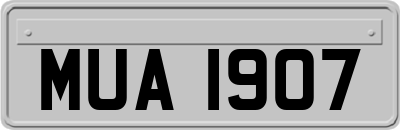 MUA 1907